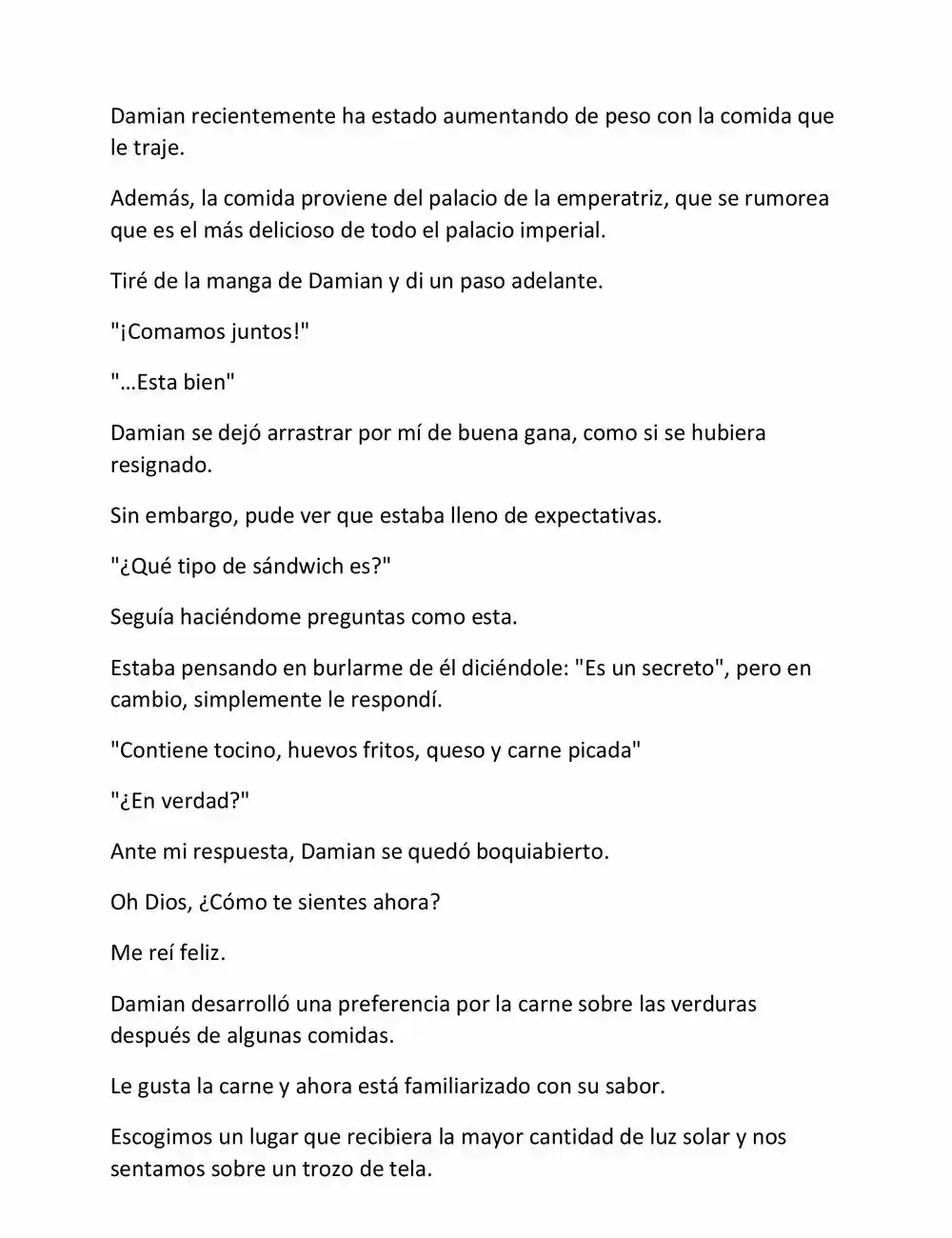 Damian recientemente ha estado aumentando de peso con la comida que le traje.

Además, la comida proviene del palacio de la emperatriz, que se rumorea que es el más delicioso de todo el palacio imperial.

Tiré de la manga de Damian y di un paso adelante.

"¡Comamos juntos!"

"…Esta bien"

Damian se dejó arrastrar por mí de buena gana, como si se hubiera resignado.

Sin embargo, pude ver que estaba lleno de expectativas.

"¿Qué tipo de sándwich es?"

Seguía haciéndome preguntas como esta.

Estaba pensando en burlarme de él diciéndole: "Es un secreto", pero en cambio, simplemente le respondí.

"Contiene tocino, huevos fritos, queso y carne picada"

"¿En verdad?"

Ante mi respuesta, Damian se quedó boquiabierto.

Oh Dios, ¿Cómo te sientes ahora?

Me reí feliz.

Damian desarrolló una preferencia por la carne sobre las verduras después de algunas comidas.

Le gusta la carne y ahora está familiarizado con su sabor.

Escogimos un lugar que recibiera la mayor cantidad de luz solar y nos sentamos sobre un trozo de tela.